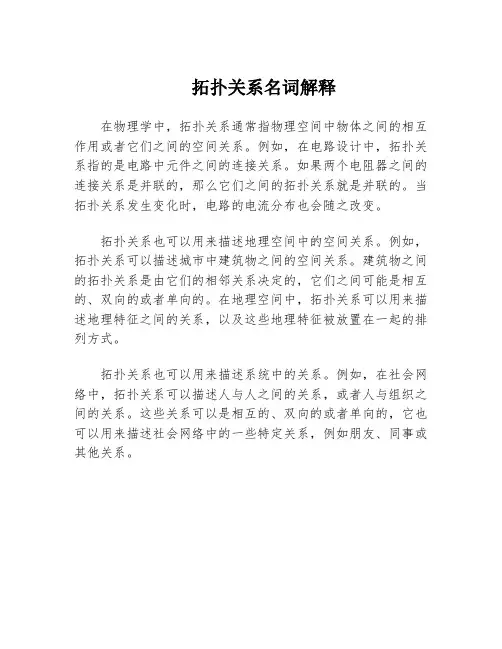 拓扑关系名词解释

在物理学中，拓扑关系通常指物理空间中物体之间的相互作用或者它们之间的空间关系。例如，在电路设计中，拓扑关系指的是电路中元件之间的连接关系。如果两个电阻器之间的连接关系是并联的，那么它们之间的拓扑关系就是并联的。当拓扑关系发生变化时，电路的电流分布也会随之改变。

拓扑关系也可以用来描述地理空间中的空间关系。例如，拓扑关系可以描述城市中建筑物之间的空间关系。建筑物之间的拓扑关系是由它们的相邻关系决定的，它们之间可能是相互的、双向的或者单向的。在地理空间中，拓扑关系可以用来描述地理特征之间的关系，以及这些地理特征被放置在一起的排列方式。

拓扑关系也可以用来描述系统中的关系。例如，在社会网络中，拓扑关系可以描述人与人之间的关系，或者人与组织之间的关系。这些关系可以是相互的、双向的或者单向的，它也可以用来描述社会网络中的一些特定关系，例如朋友、同事或其他关系。